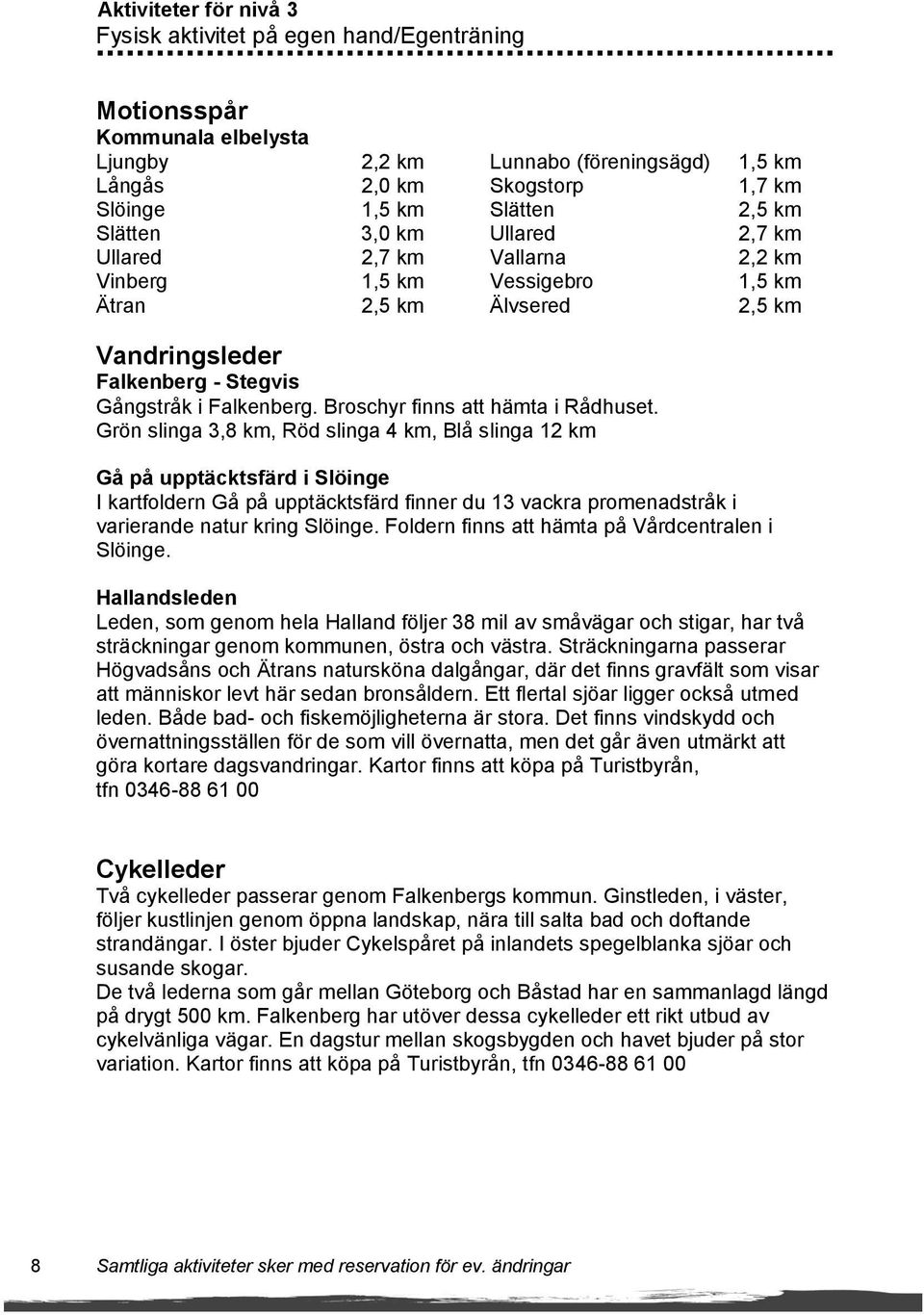 Aktiviteter för nivå 3
Fysisk aktivitet på egen hand/Egenträning

Motionsspår
Kommunala elbelysta

| | | | |
|---|---|---|---|
| Ljungby | 2,2 km | Lunnabo (föreningsägd) | 1,5 km |
| Långås | 2,0 km | Skogstorp | 1,7 km |
| Slöinge | 1,5 km | Slätten | 2,5 km |
| Slätten | 3,0 km | Ullared | 2,7 km |
| Ullared | 2,7 km | Vallarna | 2,2 km |
| Vinberg | 1,5 km | Vessigebro | 1,5 km |
| Ätran | 2,5 km | Älvsered | 2,5 km |

Vandringsleder
Falkenberg - Stegvis
Gångstråk i Falkenberg. Broschyr finns att hämta i Rådhuset.
Grön slinga 3,8 km, Röd slinga 4 km, Blå slinga 12 km

Gå på upptäcktsfärd i Slöinge
I kartfoldern Gå på upptäcktsfärd finner du 13 vackra promenadstråk i varierande natur kring Slöinge. Foldern finns att hämta på Vårdcentralen i Slöinge.

Hallandsleden
Leden, som genom hela Halland följer 38 mil av småvägar och stigar, har två sträckningar genom kommunen, östra och västra. Sträckningarna passerar Högvadsåns och Ätrans natursköna dalgångar, där det finns gravfält som visar att människor levt här sedan bronsåldern. Ett flertal sjöar ligger också utmed leden. Både bad- och fiskemöjligheterna är stora. Det finns vindskydd och övernattningsställen för de som vill övernatta, men det går även utmärkt att göra kortare dagsvandringar. Kartor finns att köpa på Turistbyrån, tfn 0346-88 61 00

Cykelleder
Två cykelleder passerar genom Falkenbergs kommun. Ginstleden, i väster, följer kustlinjen genom öppna landskap, nära till salta bad och doftande strandängar. I öster bjuder Cykelspåret på inlandets spegelblanka sjöar och susande skogar.
De två lederna som går mellan Göteborg och Båstad har en sammanlagd längd på drygt 500 km. Falkenberg har utöver dessa cykelleder ett rikt utbud av cykelvänliga vägar. En dagstur mellan skogsbygden och havet bjuder på stor variation. Kartor finns att köpa på Turistbyrån, tfn 0346-88 61 00

8 Samtliga aktiviteter sker med reservation för ev. ändringar